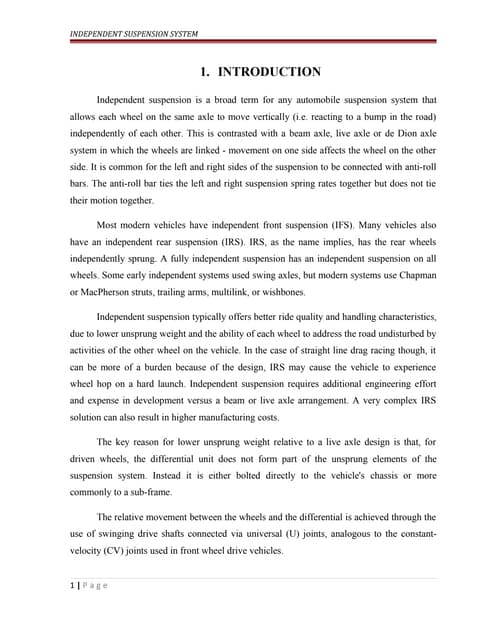 INDEPENDENT SUSPENSION SYSTEM

1. INTRODUCTION

Independent suspension is a broad term for any automobile suspension system that allows each wheel on the same axle to move vertically (i.e. reacting to a bump in the road) independently of each other. This is contrasted with a beam axle, live axle or de Dion axle system in which the wheels are linked - movement on one side affects the wheel on the other side. It is common for the left and right sides of the suspension to be connected with anti-roll bars. The anti-roll bar ties the left and right suspension spring rates together but does not tie their motion together.

Most modern vehicles have independent front suspension (IFS). Many vehicles also have an independent rear suspension (IRS). IRS, as the name implies, has the rear wheels independently sprung. A fully independent suspension has an independent suspension on all wheels. Some early independent systems used swing axles, but modern systems use Chapman or MacPherson struts, trailing arms, multilink, or wishbones.

Independent suspension typically offers better ride quality and handling characteristics, due to lower unsprung weight and the ability of each wheel to address the road undisturbed by activities of the other wheel on the vehicle. In the case of straight line drag racing though, it can be more of a burden because of the design, IRS may cause the vehicle to experience wheel hop on a hard launch. Independent suspension requires additional engineering effort and expense in development versus a beam or live axle arrangement. A very complex IRS solution can also result in higher manufacturing costs.

The key reason for lower unsprung weight relative to a live axle design is that, for driven wheels, the differential unit does not form part of the unsprung elements of the suspension system. Instead it is either bolted directly to the vehicle's chassis or more commonly to a sub-frame.

The relative movement between the wheels and the differential is achieved through the use of swinging drive shafts connected via universal (U) joints, analogous to the constant-velocity (CV) joints used in front wheel drive vehicles.

1 | P a g e